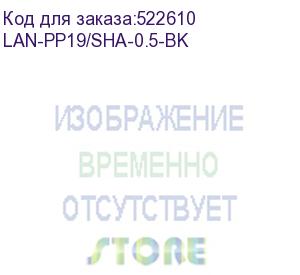 Код для заказа:522610
LAN-PP19/SHA-0.5-BK

ИЗОБРАЖЕНИЕ
ВРЕМЕННО
ОТСУТСТВУЕТ

STORE